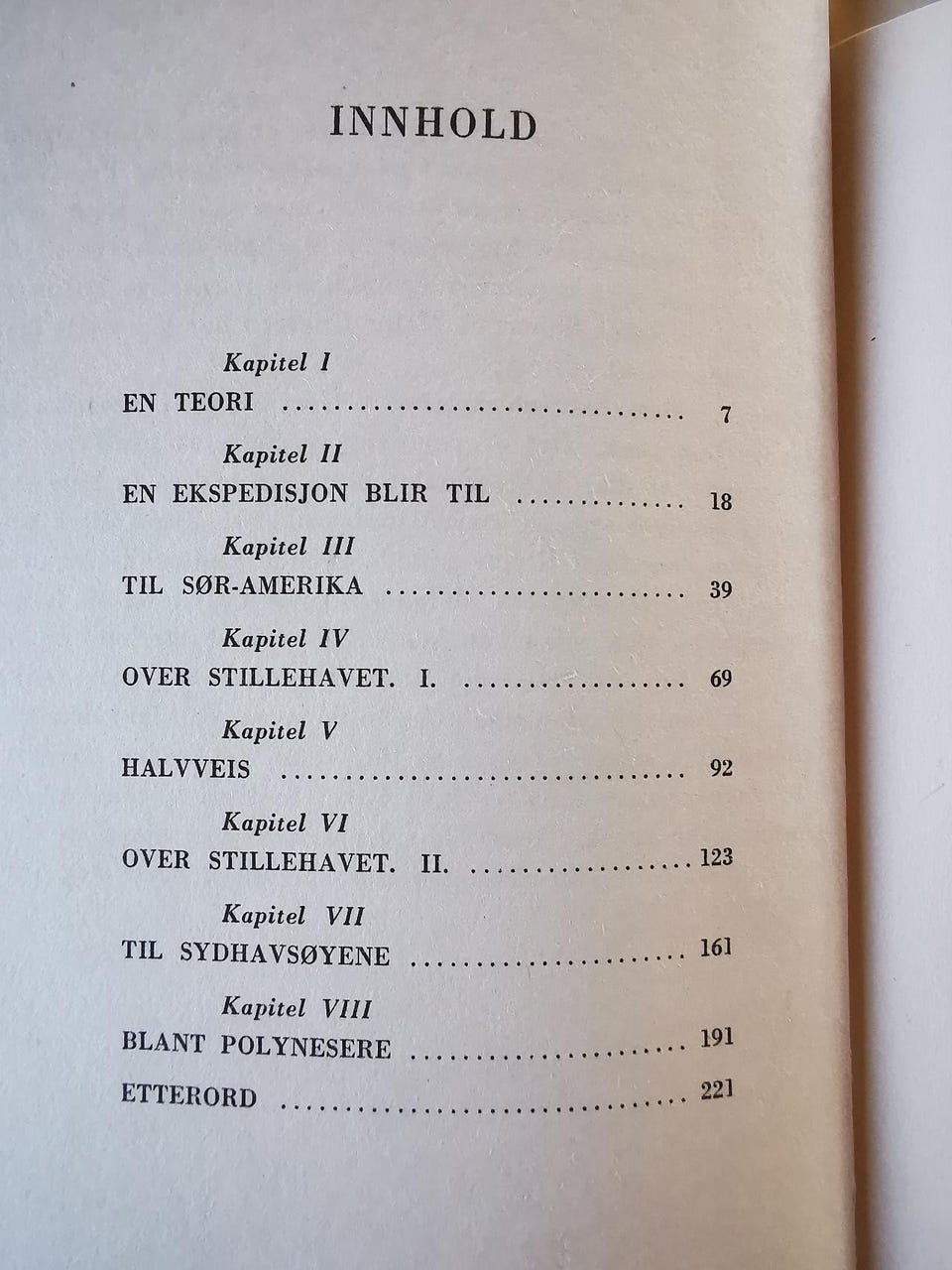 INNHOLD

Kapitel I
EN TEORI 7

Kapitel II
EN EKSPEDISJON BLIR TIL 18

Kapitel III
TIL SØR-AMERIKA 39

Kapitel IV
OVER STILLEHAVET. I. 69

Kapitel V
HALVVEIS 92

Kapitel VI
OVER STILLEHAVET. II. 123

Kapitel VII
TIL SYDHAVSØYENE 161

Kapitel VIII
BLANT POLYNESERE 191

ETTERORD 221